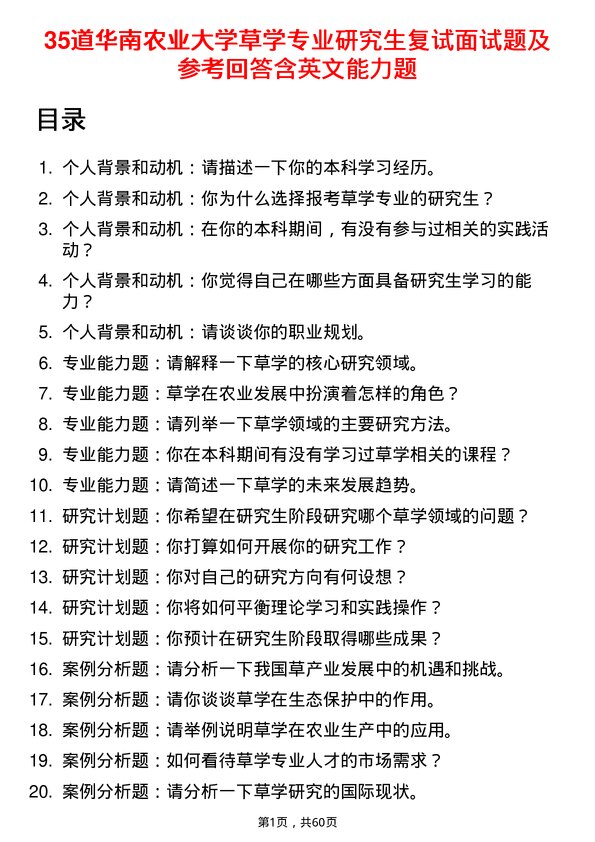 35道华南农业大学草学专业研究生复试面试题及参考回答含英文能力题

目录

1. 个人背景和动机：请描述一下你的本科学习经历。
2. 个人背景和动机：你为什么选择报考草学专业的研究生？
3. 个人背景和动机：在你的本科期间，有没有参与过相关的实践活动？
4. 个人背景和动机：你觉得自己在哪些方面具备研究生学习的能力？
5. 个人背景和动机：请谈谈你的职业规划。
6. 专业能力题：请解释一下草学的核心研究领域。
7. 专业能力题：草学在农业发展中扮演着怎样的角色？
8. 专业能力题：请列举一下草学领域的主要研究方法。
9. 专业能力题：你在本科期间有没有学习过草学相关的课程？
10. 专业能力题：请简述一下草学的未来发展趋势。
11. 研究计划题：你希望在研究生阶段研究哪个草学领域的问题？
12. 研究计划题：你打算如何开展你的研究工作？
13. 研究计划题：你对自己的研究方向有何设想？
14. 研究计划题：你将如何平衡理论学习和实践操作？
15. 研究计划题：你预计在研究生阶段取得哪些成果？
16. 案例分析题：请分析一下我国草产业发展中的机遇和挑战。
17. 案例分析题：请你谈谈草学在生态保护中的作用。
18. 案例分析题：请举例说明草学在农业生产中的应用。
19. 案例分析题：如何看待草学专业人才的市场需求？
20. 案例分析题：请分析一下草学研究的国际现状。

第1页，共60页